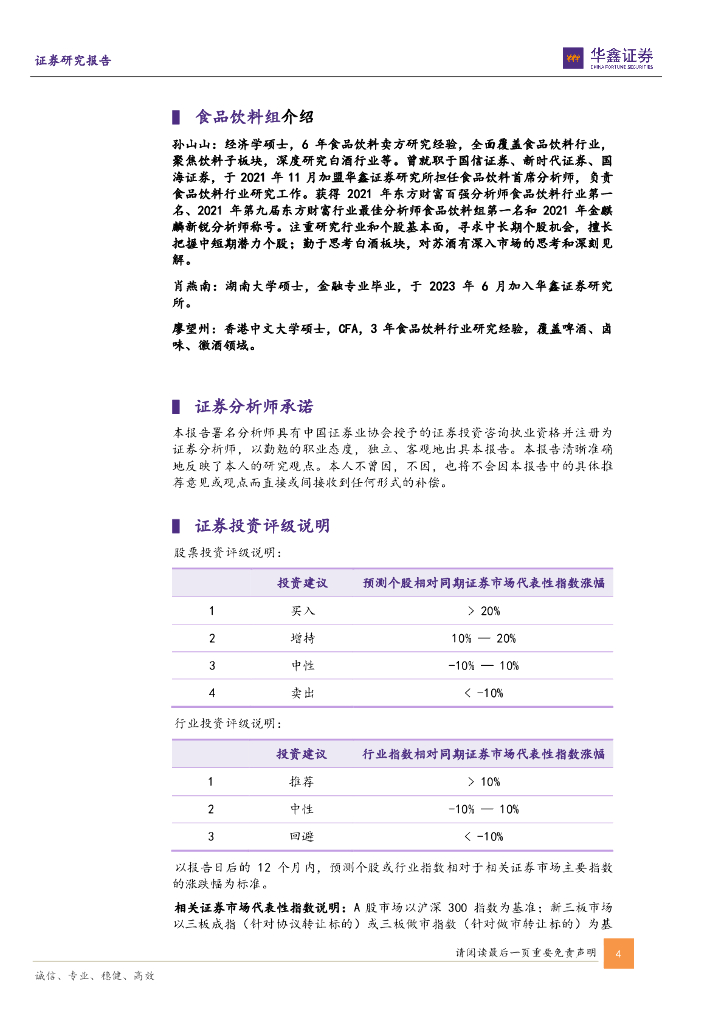 证券研究报告

华鑫证券
CHINA FORTUNE SECURITIES

食品饮料组介绍

孙山山：经济学硕士，6 年食品饮料卖方研究经验，全面覆盖食品饮料行业，聚焦饮料子板块，深度研究白酒行业等。曾就职于国信证券、新时代证券、国海证券，于 2021 年 11 月加盟华鑫证券研究所担任食品饮料首席分析师，负责食品饮料行业研究工作。获得 2021 年东方财富百强分析师食品饮料行业第一名、2021 年第九届东方财富行业最佳分析师食品饮料组第一名和 2021 年金麒麟新锐分析师称号。注重研究行业和个股基本面，寻求中长期个股机会，擅长把握中短期潜力个股；勤于思考白酒板块，对苏酒有深入市场的思考和深刻见解。

肖燕南：湖南大学硕士，金融专业毕业，于 2023 年 6 月加入华鑫证券研究所。

廖望州：香港中文大学硕士，CFA，3 年食品饮料行业研究经验，覆盖啤酒、卤味、徽酒领域。

证券分析师承诺

本报告署名分析师具有中国证券业协会授予的证券投资咨询执业资格并注册为证券分析师，以勤勉的职业态度，独立、客观地出具本报告。本报告清晰准确地反映了本人的研究观点。本人不曾因，不因，也将不会因本报告中的具体推荐意见或观点而直接或间接收到任何形式的补偿。

证券投资评级说明

股票投资评级说明：

| | 投资建议 | 预测个股相对同期证券市场代表性指数涨幅 |
|---|---|---|
| 1 | 买入 | > 20% |
| 2 | 增持 | 10% — 20% |
| 3 | 中性 | -10% — 10% |
| 4 | 卖出 | < -10% |

行业投资评级说明：

| | 投资建议 | 行业指数相对同期证券市场代表性指数涨幅 |
|---|---|---|
| 1 | 推荐 | > 10% |
| 2 | 中性 | -10% — 10% |
| 3 | 回避 | < -10% |

以报告日后的 12 个月内，预测个股或行业指数相对于相关证券市场主要指数的涨跌幅为标准。

相关证券市场代表性指数说明：A 股市场以沪深 300 指数为基准；新三板市场以三板成指（针对协议转让标的）或三板做市指数（针对做市转让标的）为基

请阅读最后一页重要免责声明

4

诚信、专业、稳健、高效